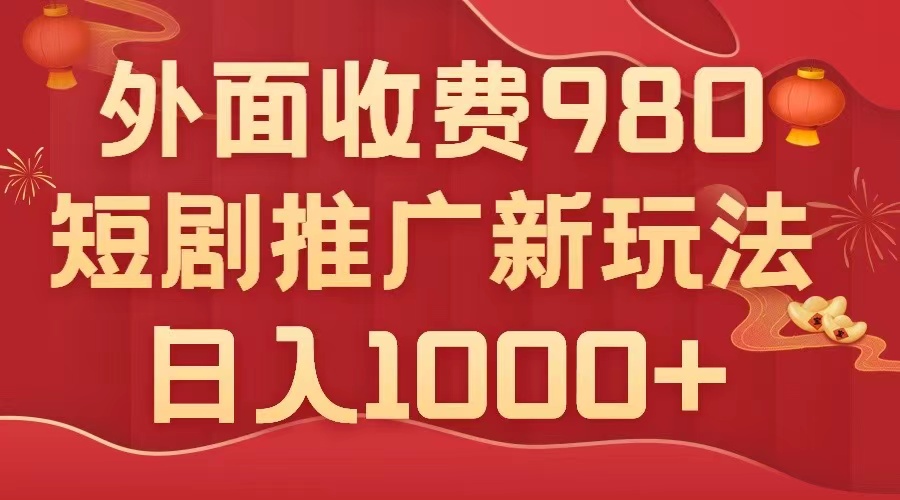 外面收费980
短剧推广新玩法
日入1000+